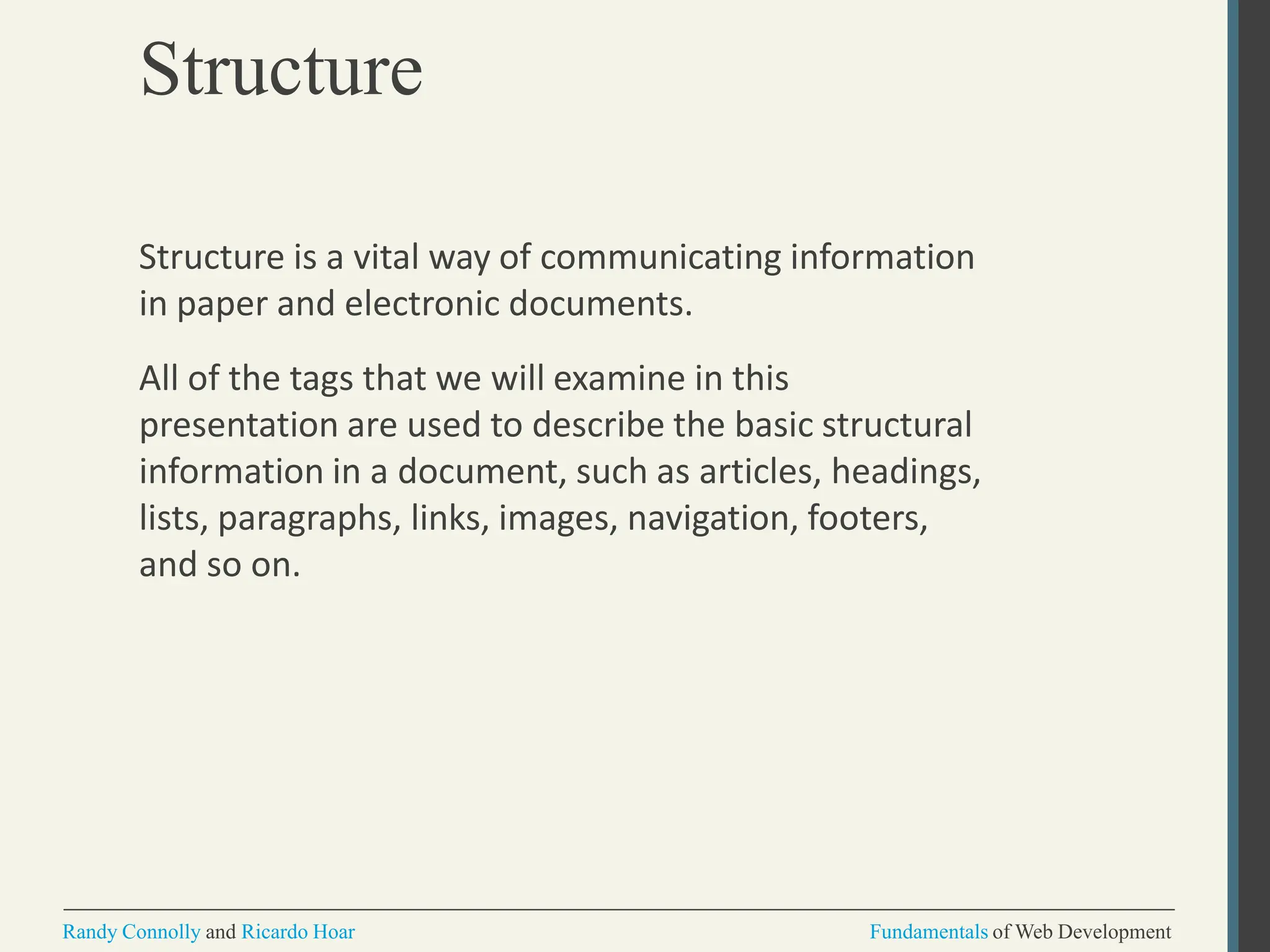 Structure

Structure is a vital way of communicating information in paper and electronic documents.

All of the tags that we will examine in this presentation are used to describe the basic structural information in a document, such as articles, headings, lists, paragraphs, links, images, navigation, footers, and so on.

Randy Connolly and Ricardo Hoar

Fundamentals of Web Development